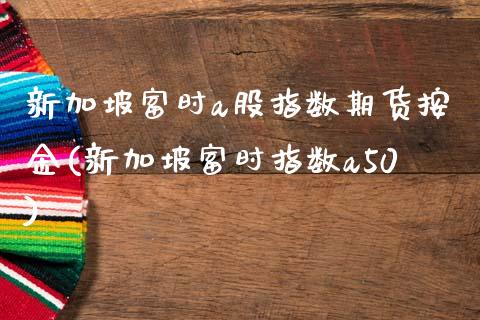 新加坡富时a股指数期货按金(新加坡富时指数a50)